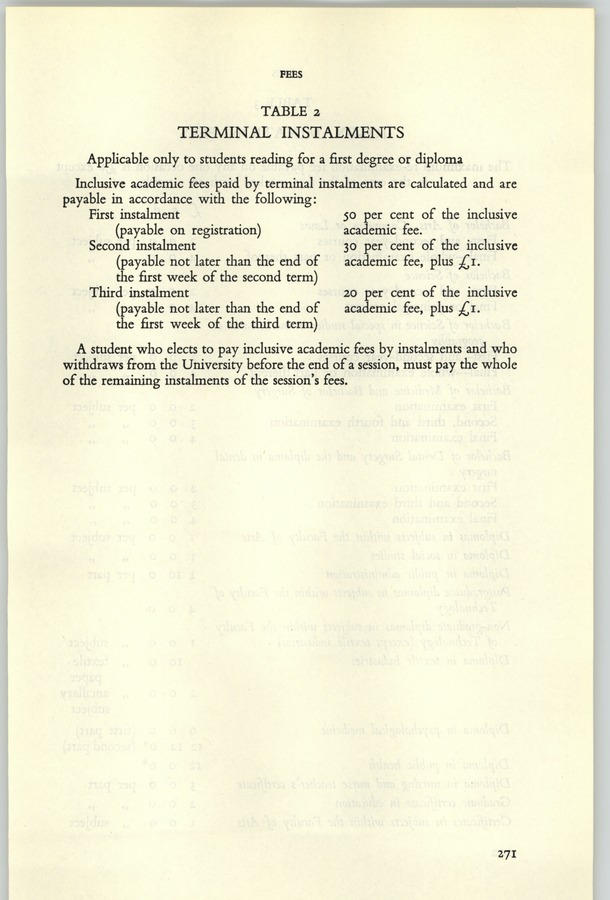 FEES

TABLE 2

TERMINAL INSTALMENTS

Applicable only to students reading for a first degree or diploma

Inclusive academic fees paid by terminal instalments are calculated and are payable in accordance with the following:

| | |
|---|---|
| First instalment (payable on registration) | 50 per cent of the inclusive academic fee. |
| Second instalment (payable not later than the end of the first week of the second term) | 30 per cent of the inclusive academic fee, plus £1. |
| Third instalment (payable not later than the end of the first week of the third term) | 20 per cent of the inclusive academic fee, plus £1. |

A student who elects to pay inclusive academic fees by instalments and who withdraws from the University before the end of a session, must pay the whole of the remaining instalments of the session's fees.

271